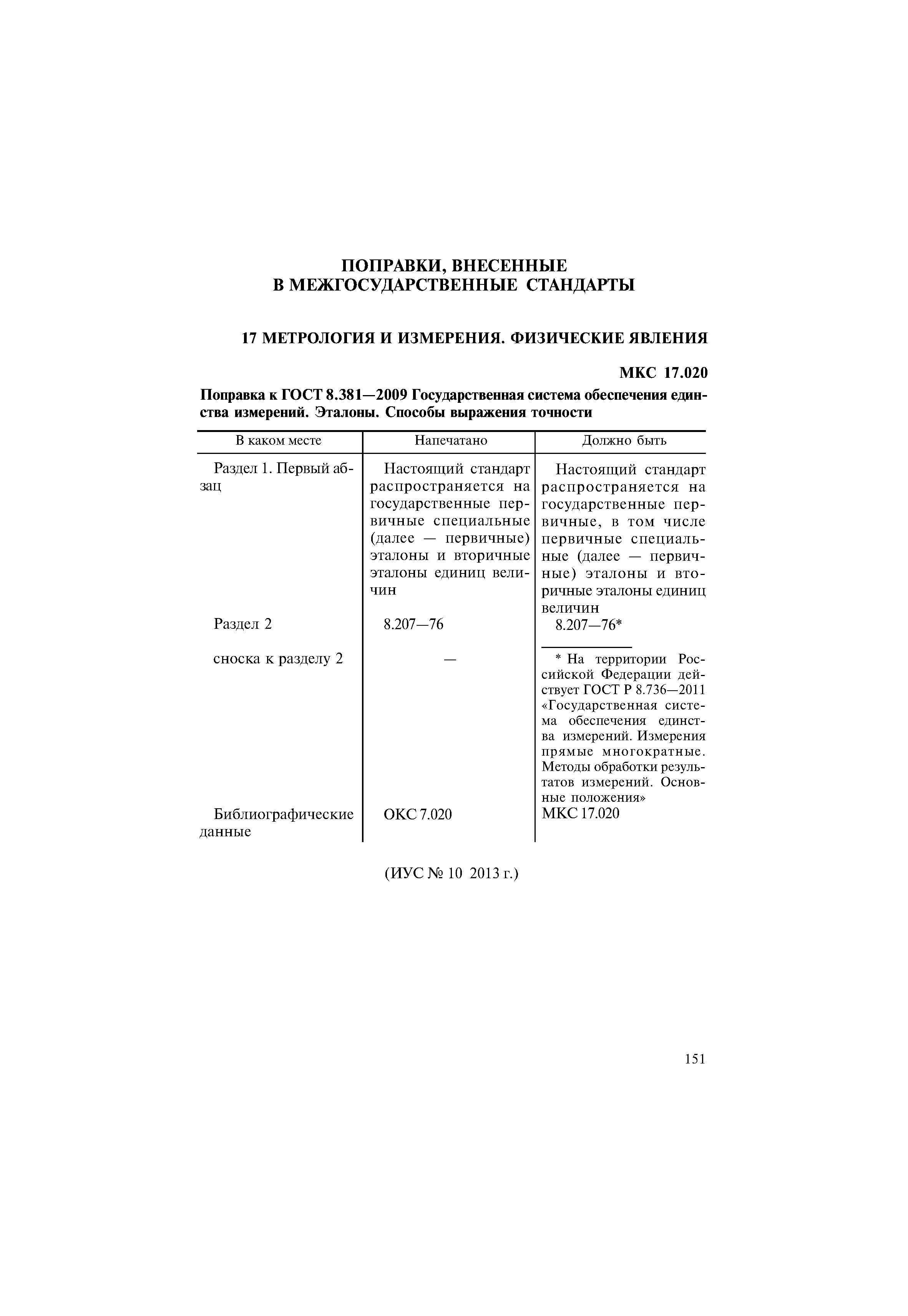 ПОПРАВКИ, ВНЕСЕННЫЕ
В МЕЖГОСУДАРСТВЕННЫЕ СТАНДАРТЫ

17 МЕТРОЛОГИЯ И ИЗМЕРЕНИЯ. ФИЗИЧЕСКИЕ ЯВЛЕНИЯ

МКС 17.020

Поправка к ГОСТ 8.381—2009 Государственная система обеспечения единства измерений. Эталоны. Способы выражения точности

| В каком месте | Напечатано | Должно быть |
|---|---|---|
| Раздел 1. Первый абзац | Настоящий стандарт распространяется на государственные первичные специальные (далее — первичные) эталоны и вторичные эталоны единиц величин | Настоящий стандарт распространяется на государственные первичные, в том числе первичные специальные (далее — первичные) эталоны и вторичные эталоны единиц величин |
| Раздел 2 | 8.207—76 | 8.207—76* |
| сноска к разделу 2 | — | * На территории Российской Федерации действует ГОСТ Р 8.736—2011 «Государственная система обеспечения единства измерений. Измерения прямые многократные. Методы обработки результатов измерений. Основные положения» |
| Библиографические данные | ОКС 7.020 | МКС 17.020 |

(ИУС № 10 2013 г.)

151